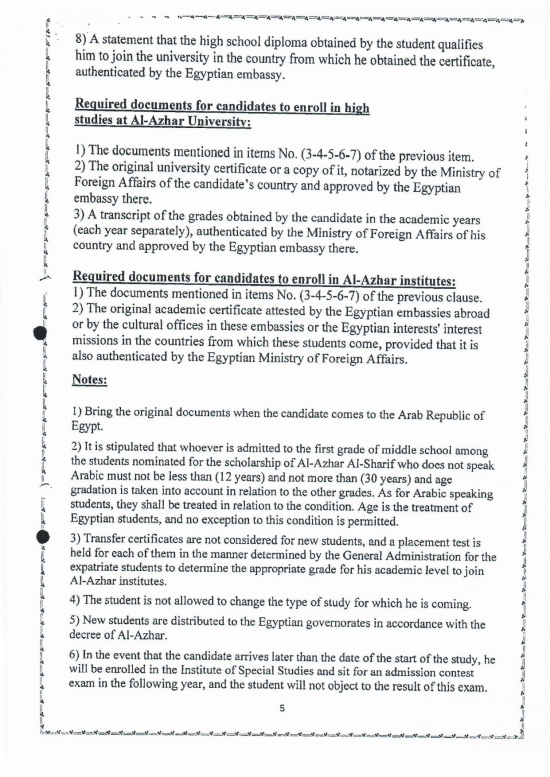 8) A statement that the high school diploma obtained by the student qualifies him to join the university in the country from which he obtained the certificate, authenticated by the Egyptian embassy.

Required documents for candidates to enroll in high studies at Al-Azhar University:

1) The documents mentioned in items No. (3-4-5-6-7) of the previous item.
2) The original university certificate or a copy of it, notarized by the Ministry of Foreign Affairs of the candidate's country and approved by the Egyptian embassy there.
3) A transcript of the grades obtained by the candidate in the academic years (each year separately), authenticated by the Ministry of Foreign Affairs of his country and approved by the Egyptian embassy there.

Required documents for candidates to enroll in Al-Azhar institutes:
1) The documents mentioned in items No. (3-4-5-6-7) of the previous clause.
2) The original academic certificate attested by the Egyptian embassies abroad or by the cultural offices in these embassies or the Egyptian interests' interest missions in the countries from which these students come, provided that it is also authenticated by the Egyptian Ministry of Foreign Affairs.

Notes:

1) Bring the original documents when the candidate comes to the Arab Republic of Egypt.

2) It is stipulated that whoever is admitted to the first grade of middle school among the students nominated for the scholarship of Al-Azhar Al-Sharif who does not speak Arabic must not be less than (12 years) and not more than (30 years) and age gradation is taken into account in relation to the other grades. As for Arabic speaking students, they shall be treated in relation to the condition. Age is the treatment of Egyptian students, and no exception to this condition is permitted.

3) Transfer certificates are not considered for new students, and a placement test is held for each of them in the manner determined by the General Administration for the expatriate students to determine the appropriate grade for his academic level to join Al-Azhar institutes.

4) The student is not allowed to change the type of study for which he is coming.

5) New students are distributed to the Egyptian governorates in accordance with the decree of Al-Azhar.

6) In the event that the candidate arrives later than the date of the start of the study, he will be enrolled in the Institute of Special Studies and sit for an admission contest exam in the following year, and the student will not object to the result of this exam.

5